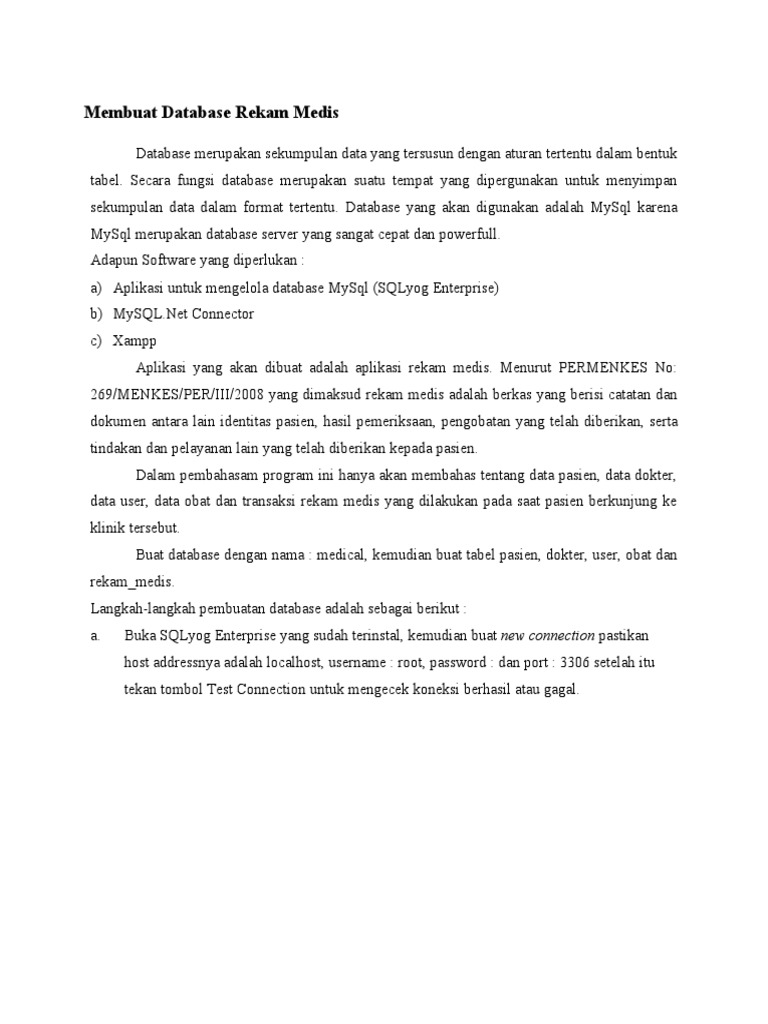 Membuat Database Rekam Medis

Database merupakan sekumpulan data yang tersusun dengan aturan tertentu dalam bentuk tabel. Secara fungsi database merupakan suatu tempat yang dipergunakan untuk menyimpan sekumpulan data dalam format tertentu. Database yang akan digunakan adalah MySql karena MySql merupakan database server yang sangat cepat dan powerfull.

Adapun Software yang diperlukan :

a) Aplikasi untuk mengelola database MySql (SQLyog Enterprise)

b) MySQL Net Connector

c) Xampp

Aplikasi yang akan dibuat adalah aplikasi rekam medis. Menurut PERMENKES No: 269/MENKES/PER/III/2008 yang dimaksud rekam medis adalah berkas yang berisi catatan dan dokumen antara lain identitas pasien, hasil pemeriksaan, pengobatan yang telah diberikan, serta tindakan dan pelayanan lain yang telah diberikan kepada pasien.

Dalam pembahasam program ini hanya akan membahas tentang data pasien, data dokter, data user, data obat dan transaksi rekam medis yang dilakukan pada saat pasien berkunjung ke klinik tersebut.

Buat database dengan nama : medical, kemudian buat tabel pasien, dokter, user, obat dan rekam_medis.

Langkah-langkah pembuatan database adalah sebagai berikut :

a. Buka SQLyog Enterprise yang sudah terinstal, kemudian buat new connection pastikan host addressnya adalah localhost, username : root, password : dan port : 3306 setelah itu tekan tombol Test Connection untuk mengecek koneksi berhasil atau gagal.